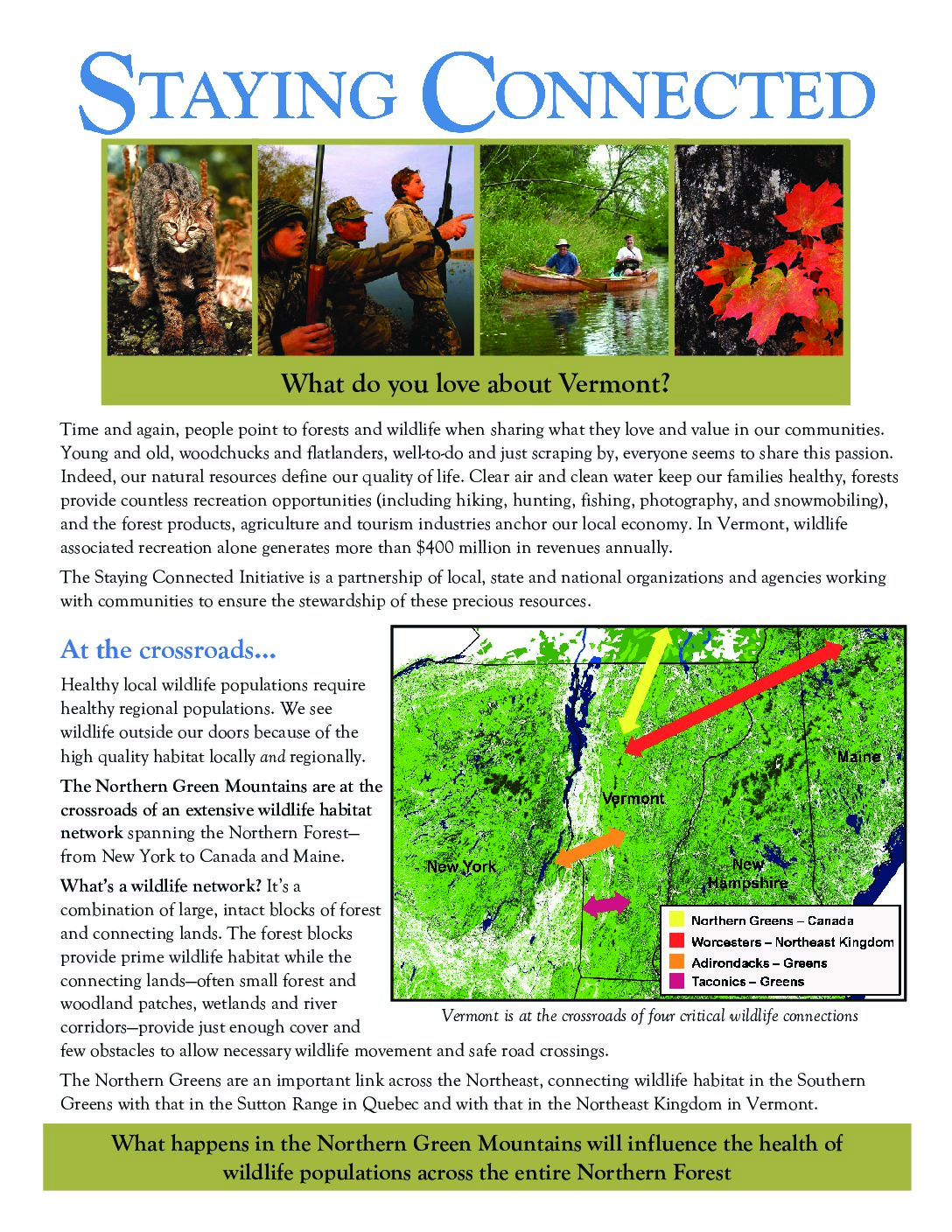 STAYING CONNECTED

What do you love about Vermont?

Time and again, people point to forests and wildlife when sharing what they love and value in our communities. Young and old, woodchucks and flatlanders, well-to-do and just scraping by, everyone seems to share this passion. Indeed, our natural resources define our quality of life. Clear air and clean water keep our families healthy, forests provide countless recreation opportunities (including hiking, hunting, fishing, photography, and snowmobiling), and the forest products, agriculture and tourism industries anchor our local economy. In Vermont, wildlife associated recreation alone generates more than $400 million in revenues annually.

The Staying Connected Initiative is a partnership of local, state and national organizations and agencies working with communities to ensure the stewardship of these precious resources.

At the crossroads...

Healthy local wildlife populations require healthy regional populations. We see wildlife outside our doors because of the high quality habitat locally and regionally.

The Northern Green Mountains are at the crossroads of an extensive wildlife habitat network spanning the Northern Forest—from New York to Canada and Maine.

What's a wildlife network? It's a combination of large, intact blocks of forest and connecting lands. The forest blocks provide prime wildlife habitat while the connecting lands—often small forest and woodland patches, wetlands and river corridors—provide just enough cover and few obstacles to allow necessary wildlife movement and safe road crossings.

Maine
Vermont
New York
New Hampshire
Northern Greens – Canada
Worcesters – Northeast Kingdom
Adirondacks – Greens
Taconics – Greens

Vermont is at the crossroads of four critical wildlife connections

The Northern Greens are an important link across the Northeast, connecting wildlife habitat in the Southern Greens with that in the Sutton Range in Quebec and with that in the Northeast Kingdom in Vermont.

What happens in the Northern Green Mountains will influence the health of wildlife populations across the entire Northern Forest